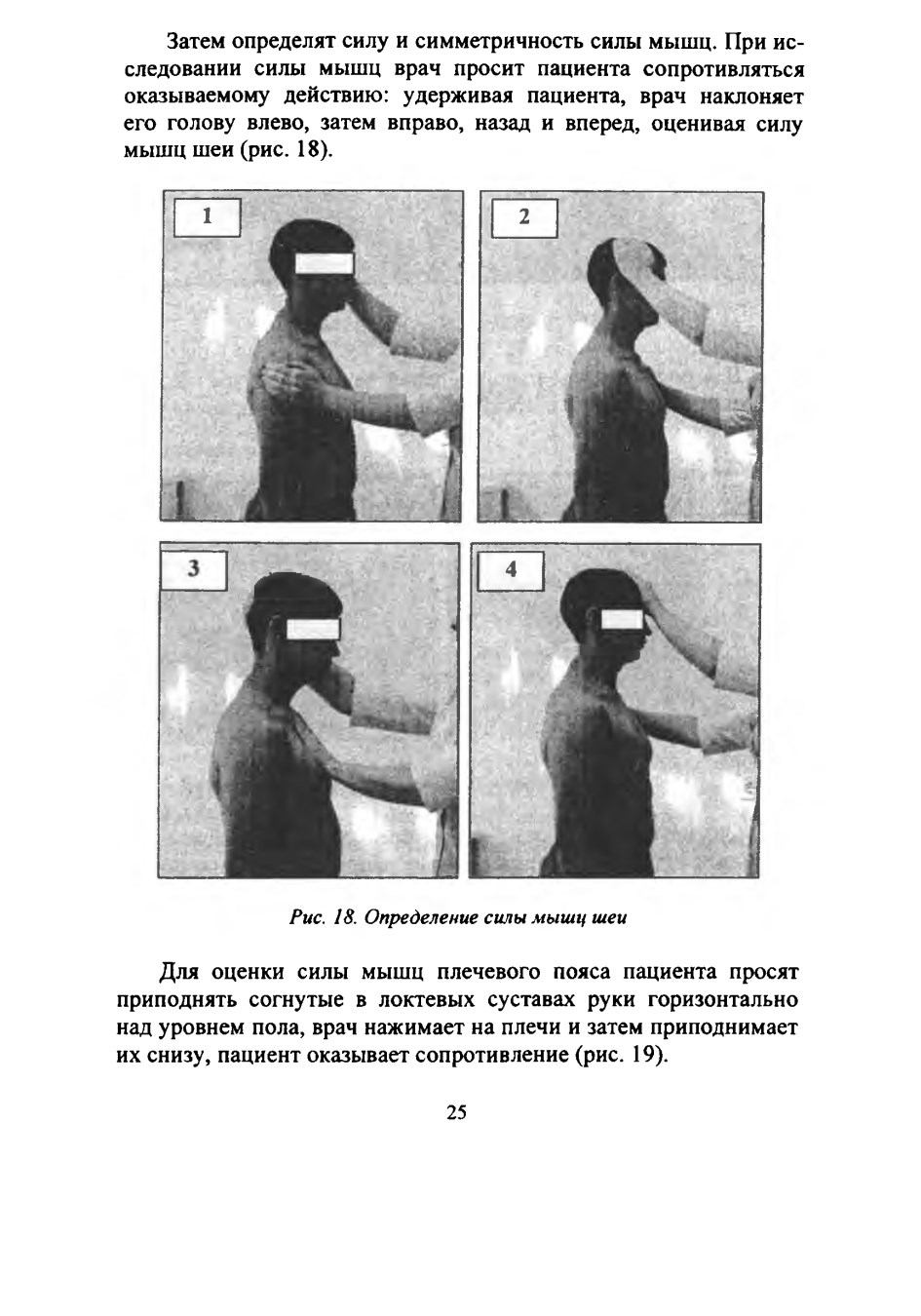 Затем определят силу и симметричность силы мышц. При исследовании силы мышц врач просит пациента сопротивляться оказываемому действию: удерживая пациента, врач наклоняет его голову влево, затем вправо, назад и вперед, оценивая силу мышц шеи (рис. 18).

1

2

3

4

Рис. 18. Определение силы мышц шеи

Для оценки силы мышц плечевого пояса пациента просят приподнять согнутые в локтевых суставах руки горизонтально над уровнем пола, врач нажимает на плечи и затем приподнимает их снизу, пациент оказывает сопротивление (рис. 19).

25